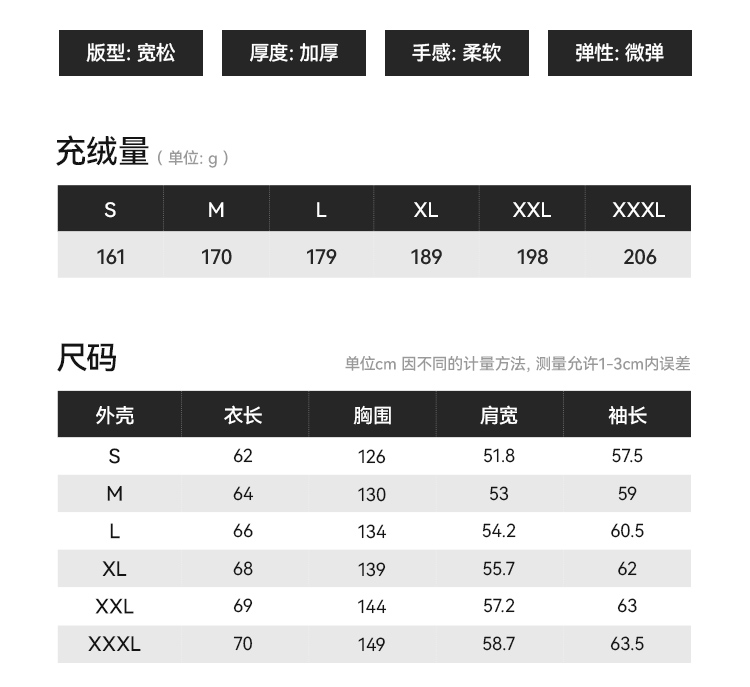 版型: 宽松 厚度: 加厚 手感: 柔软 弹性: 微弹

充绒量（单位: g）

| S | M | L | XL | XXL | XXXL |
|---|---|---|---|---|---|
| 161 | 170 | 179 | 189 | 198 | 206 |

尺码

单位cm 因不同的计量方法, 测量允许1-3cm内误差

| 外壳 | 衣长 | 胸围 | 肩宽 | 袖长 |
|---|---|---|---|---|
| S | 62 | 126 | 51.8 | 57.5 |
| M | 64 | 130 | 53 | 59 |
| L | 66 | 134 | 54.2 | 60.5 |
| XL | 68 | 139 | 55.7 | 62 |
| XXL | 69 | 144 | 57.2 | 63 |
| XXXL | 70 | 149 | 58.7 | 63.5 |